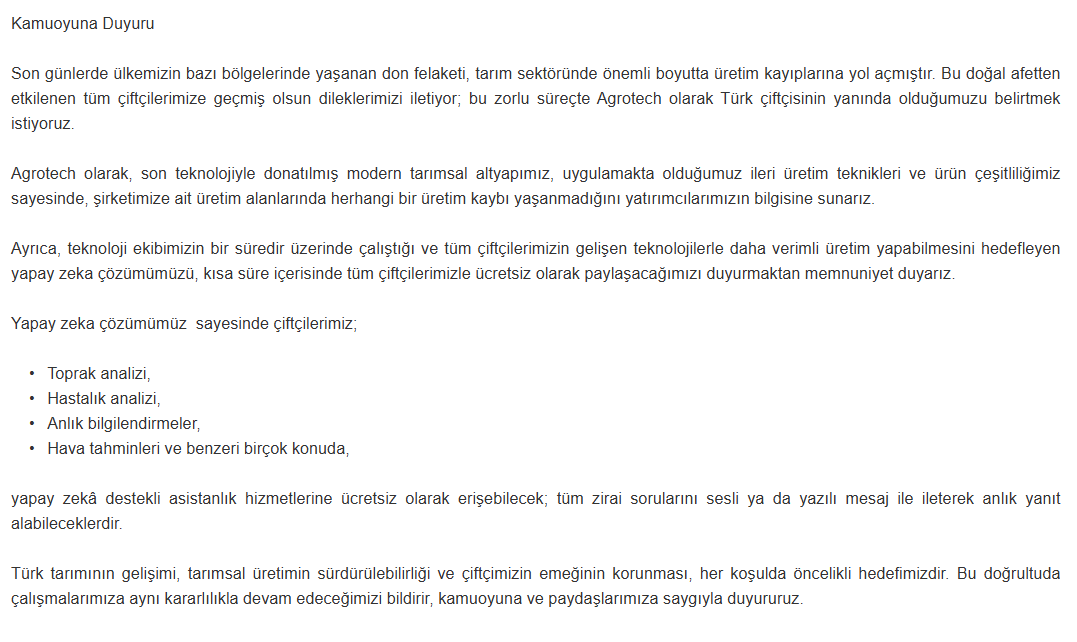 Kamuoyuna Duyuru

Son günlerde ülkemizin bazı bölgelerinde yaşanan don felaketi, tarım sektöründe önemli boyutta üretim kayıplarına yol açmıştır. Bu doğal afetten etkilenen tüm çiftçilerimize geçmiş olsun dileklerimizi iletiyor; bu zorlu süreçte Agrotech olarak Türk çiftçisinin yanında olduğumuzu belirtmek istiyoruz.

Agrotech olarak, son teknolojiyle donatılmış modern tarımsal altyapımız, uygulamakta olduğumuz ileri üretim teknikleri ve ürün çeşitliliğimiz sayesinde, şirketimize ait üretim alanlarında herhangi bir üretim kaybı yaşanmadığını yatırımcılarımızın bilgisine sunarız.

Ayrıca, teknoloji ekibimizin bir süredir üzerinde çalıştığı ve tüm çiftçilerimizin gelişen teknolojilerle daha verimli üretim yapabilmesini hedefleyen yapay zeka çözümümüzü, kısa süre içerisinde tüm çiftçilerimizle ücretsiz olarak paylaşacağımızı duyurmaktan memnuniyet duyarız.

Yapay zeka çözümümüz sayesinde çiftçilerimiz;

• Toprak analizi,
• Hastalık analizi,
• Anlık bilgilendirmeler,
• Hava tahminleri ve benzeri birçok konuda,

yapay zekâ destekli asistanlık hizmetlerine ücretsiz olarak erişebilecek; tüm zirai sorularını sesli ya da yazılı mesaj ile ileterek anlık yanıt alabileceklerdir.

Türk tarımının gelişimi, tarımsal üretimin sürdürülebilirliği ve çiftçimizin emeğinin korunması, her koşulda öncelikli hedefimizdir. Bu doğrultuda çalışmalarımıza aynı kararlılıkla devam edeceğimizi bildirir, kamuoyuna ve paydaşlarımıza saygıyla duyururuz.